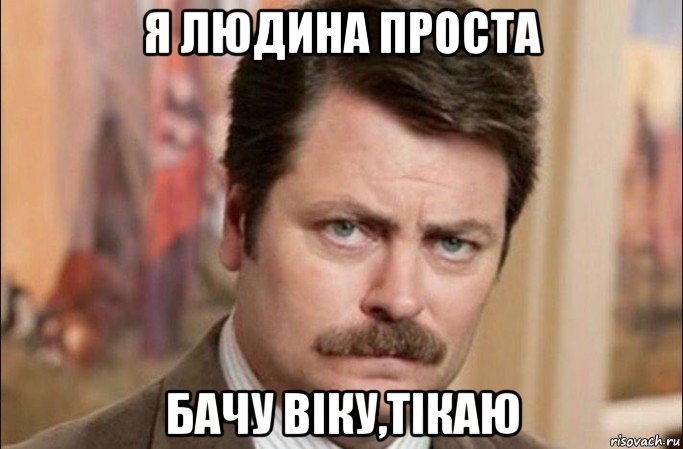 Я ЛЮДИНА ПРОСТА

БАЧУ ВІКУ,ТІКАЮ

risovach.ru